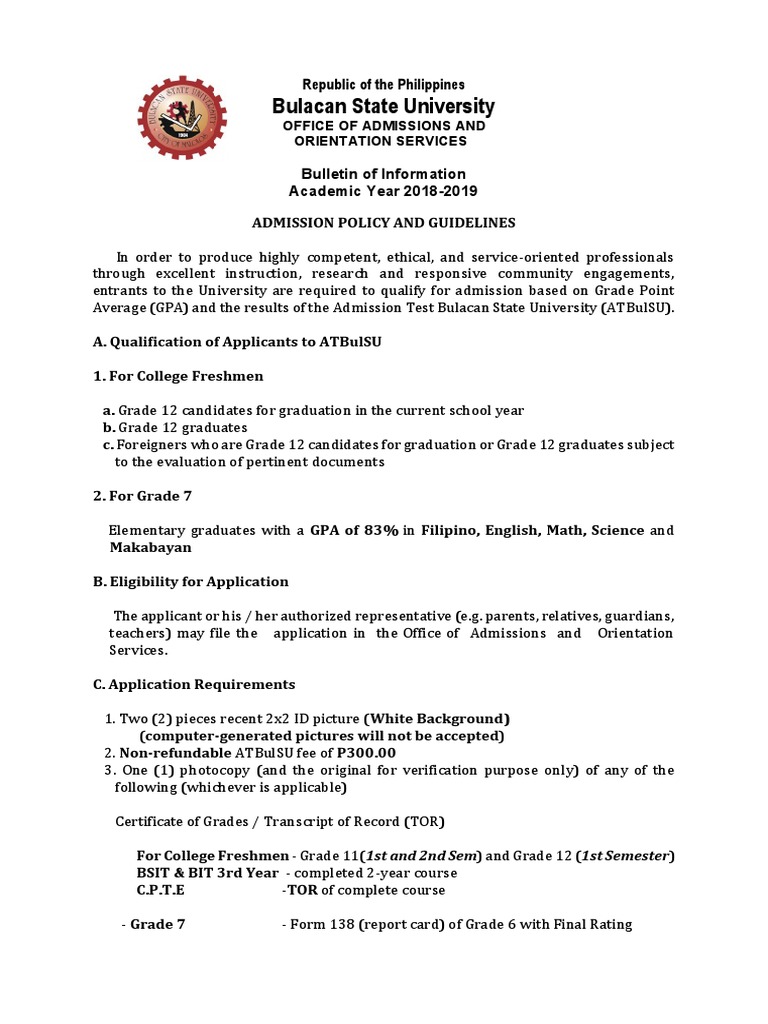 Republic of the Philippines
Bulacan State University
OFFICE OF ADMISSIONS AND ORIENTATION SERVICES

Bulletin of Information
Academic Year 2018-2019

ADMISSION POLICY AND GUIDELINES

In order to produce highly competent, ethical, and service-oriented professionals through excellent instruction, research and responsive community engagements, entrants to the University are required to qualify for admission based on Grade Point Average (GPA) and the results of the Admission Test Bulacan State University (ATBulSU).

A. Qualification of Applicants to ATBulSU

1. For College Freshmen

a. Grade 12 candidates for graduation in the current school year
b. Grade 12 graduates
c. Foreigners who are Grade 12 candidates for graduation or Grade 12 graduates subject to the evaluation of pertinent documents

2. For Grade 7

Elementary graduates with a GPA of 83% in Filipino, English, Math, Science and Makabayan

B. Eligibility for Application

The applicant or his / her authorized representative (e.g. parents, relatives, guardians, teachers) may file the application in the Office of Admissions and Orientation Services.

C. Application Requirements

1. Two (2) pieces recent 2x2 ID picture (White Background)
(computer-generated pictures will not be accepted)
2. Non-refundable ATBulSU fee of P300.00
3. One (1) photocopy (and the original for verification purpose only) of any of the following (whichever is applicable)

Certificate of Grades / Transcript of Record (TOR)

For College Freshmen - Grade 11(1st and 2nd Sem) and Grade 12 (1st Semester)
BSIT & BIT 3rd Year - completed 2-year course
C.P.T.E -TOR of complete course

- Grade 7 - Form 138 (report card) of Grade 6 with Final Rating